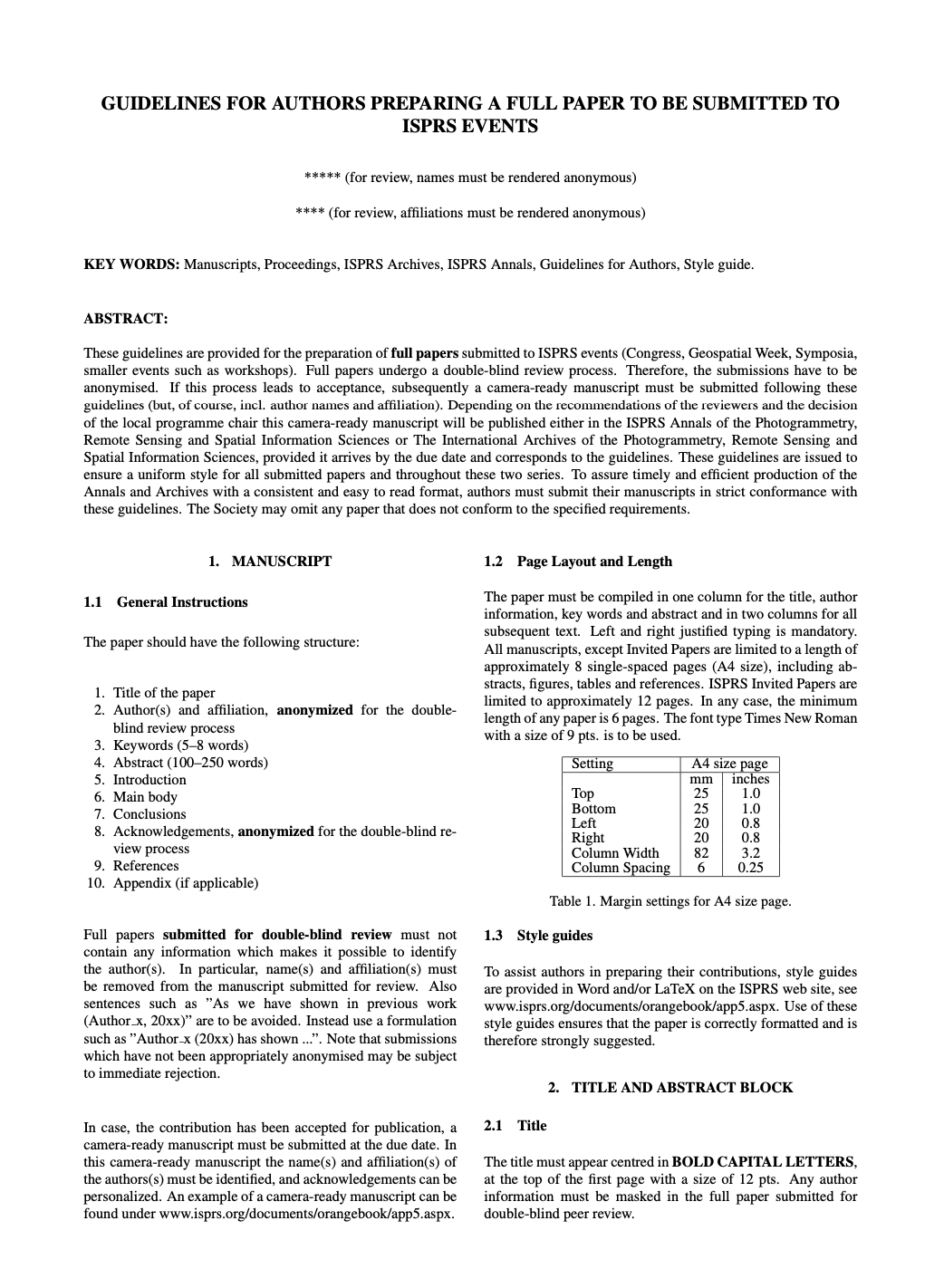 GUIDELINES FOR AUTHORS PREPARING A FULL PAPER TO BE SUBMITTED TO ISPRS EVENTS

***** (for review, names must be rendered anonymous)

**** (for review, affiliations must be rendered anonymous)

KEY WORDS: Manuscripts, Proceedings, ISPRS Archives, ISPRS Annals, Guidelines for Authors, Style guide.

ABSTRACT:

These guidelines are provided for the preparation of full papers submitted to ISPRS events (Congress, Geospatial Week, Symposia, smaller events such as workshops). Full papers undergo a double-blind review process. Therefore, the submissions have to be anonymised. If this process leads to acceptance, subsequently a camera-ready manuscript must be submitted following these guidelines (but, of course, incl. author names and affiliation). Depending on the recommendations of the reviewers and the decision of the local programme chair this camera-ready manuscript will be published either in the ISPRS Annals of the Photogrammetry, Remote Sensing and Spatial Information Sciences or The International Archives of the Photogrammetry, Remote Sensing and Spatial Information Sciences, provided it arrives by the due date and corresponds to the guidelines. These guidelines are issued to ensure a uniform style for all submitted papers and throughout these two series. To assure timely and efficient production of the Annals and Archives with a consistent and easy to read format, authors must submit their manuscripts in strict conformance with these guidelines. The Society may omit any paper that does not conform to the specified requirements.

1. MANUSCRIPT

1.1 General Instructions

The paper should have the following structure:

1. Title of the paper
2. Author(s) and affiliation, anonymized for the double-blind review process
3. Keywords (5–8 words)
4. Abstract (100–250 words)
5. Introduction
6. Main body
7. Conclusions
8. Acknowledgements, anonymized for the double-blind review process
9. References
10. Appendix (if applicable)

Full papers submitted for double-blind review must not contain any information which makes it possible to identify the author(s). In particular, name(s) and affiliation(s) must be removed from the manuscript submitted for review. Also sentences such as "As we have shown in previous work (Author_x, 20xx)" are to be avoided. Instead use a formulation such as "Author_x (20xx) has shown ...". Note that submissions which have not been appropriately anonymised may be subject to immediate rejection.

In case, the contribution has been accepted for publication, a camera-ready manuscript must be submitted at the due date. In this camera-ready manuscript the name(s) and affiliation(s) of the authors(s) must be identified, and acknowledgements can be personalized. An example of a camera-ready manuscript can be found under www.isprs.org/documents/orangebook/app5.aspx.

1.2 Page Layout and Length

The paper must be compiled in one column for the title, author information, key words and abstract and in two columns for all subsequent text. Left and right justified typing is mandatory. All manuscripts, except Invited Papers are limited to a length of approximately 8 single-spaced pages (A4 size), including abstracts, figures, tables and references. ISPRS Invited Papers are limited to approximately 12 pages. In any case, the minimum length of any paper is 6 pages. The font type Times New Roman with a size of 9 pts. is to be used.

| Setting | A4 size page | |
|---|---|---|
| | mm | inches |
| Top | 25 | 1.0 |
| Bottom | 25 | 1.0 |
| Left | 20 | 0.8 |
| Right | 20 | 0.8 |
| Column Width | 82 | 3.2 |
| Column Spacing | 6 | 0.25 |

Table 1. Margin settings for A4 size page.

1.3 Style guides

To assist authors in preparing their contributions, style guides are provided in Word and/or LaTeX on the ISPRS web site, see www.isprs.org/documents/orangebook/app5.aspx. Use of these style guides ensures that the paper is correctly formatted and is therefore strongly suggested.

2. TITLE AND ABSTRACT BLOCK

2.1 Title

The title must appear centred in BOLD CAPITAL LETTERS, at the top of the first page with a size of 12 pts. Any author information must be masked in the full paper submitted for double-blind peer review.